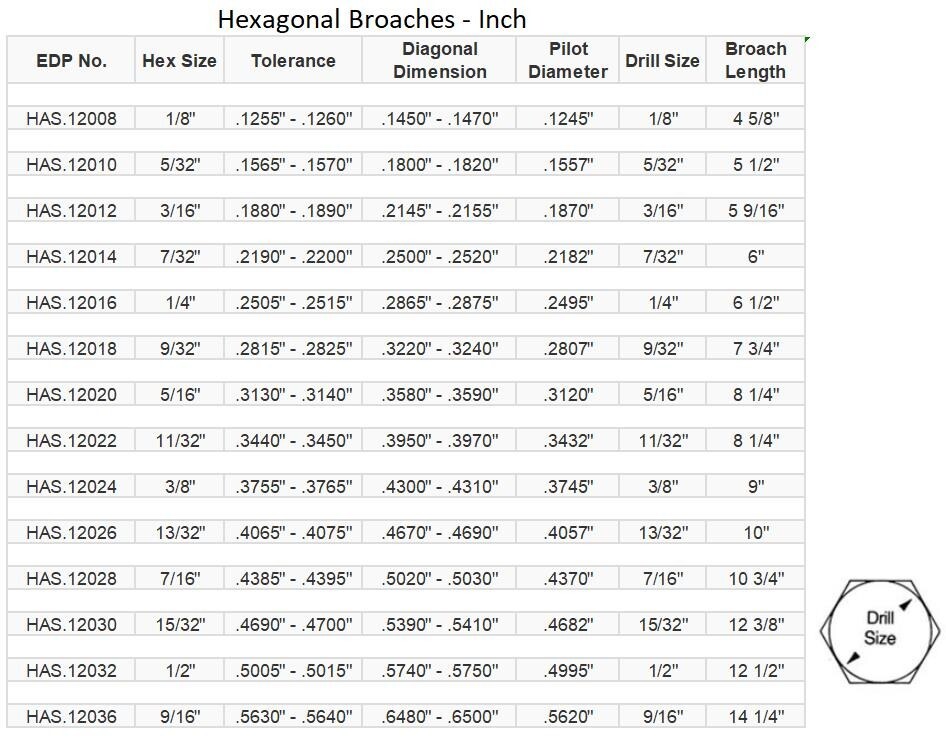 Hexagonal Broaches - Inch

| EDP No. | Hex Size | Tolerance | Diagonal Dimension | Pilot Diameter | Drill Size | Broach Length |
|---|---|---|---|---|---|---|
| HAS.12008 | 1/8" | .1255" - .1260" | .1450" - .1470" | .1245" | 1/8" | 4 5/8" |
| HAS.12010 | 5/32" | .1565" - .1570" | .1800" - .1820" | .1557" | 5/32" | 5 1/2" |
| HAS.12012 | 3/16" | .1880" - .1890" | .2145" - .2155" | .1870" | 3/16" | 5 9/16" |
| HAS.12014 | 7/32" | .2190" - .2200" | .2500" - .2520" | .2182" | 7/32" | 6" |
| HAS.12016 | 1/4" | .2505" - .2515" | .2865" - .2875" | .2495" | 1/4" | 6 1/2" |
| HAS.12018 | 9/32" | .2815" - .2825" | .3220" - .3240" | .2807" | 9/32" | 7 3/4" |
| HAS.12020 | 5/16" | .3130" - .3140" | .3580" - .3590" | .3120" | 5/16" | 8 1/4" |
| HAS.12022 | 11/32" | .3440" - .3450" | .3950" - .3970" | .3432" | 11/32" | 8 1/4" |
| HAS.12024 | 3/8" | .3755" - .3765" | .4300" - .4310" | .3745" | 3/8" | 9" |
| HAS.12026 | 13/32" | .4065" - .4075" | .4670" - .4690" | .4057" | 13/32" | 10" |
| HAS.12028 | 7/16" | .4385" - .4395" | .5020" - .5030" | .4370" | 7/16" | 10 3/4" |
| HAS.12030 | 15/32" | .4690" - .4700" | .5390" - .5410" | .4682" | 15/32" | 12 3/8" |
| HAS.12032 | 1/2" | .5005" - .5015" | .5740" - .5750" | .4995" | 1/2" | 12 1/2" |
| HAS.12036 | 9/16" | .5630" - .5640" | .6480" - .6500" | .5620" | 9/16" | 14 1/4" |

Drill Size